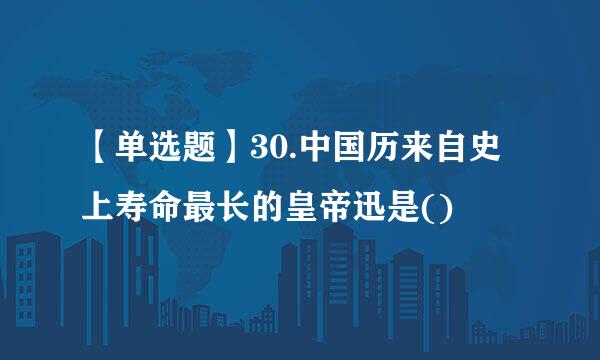 【单选题】30.中国历来自史上寿命最长的皇帝迅是()